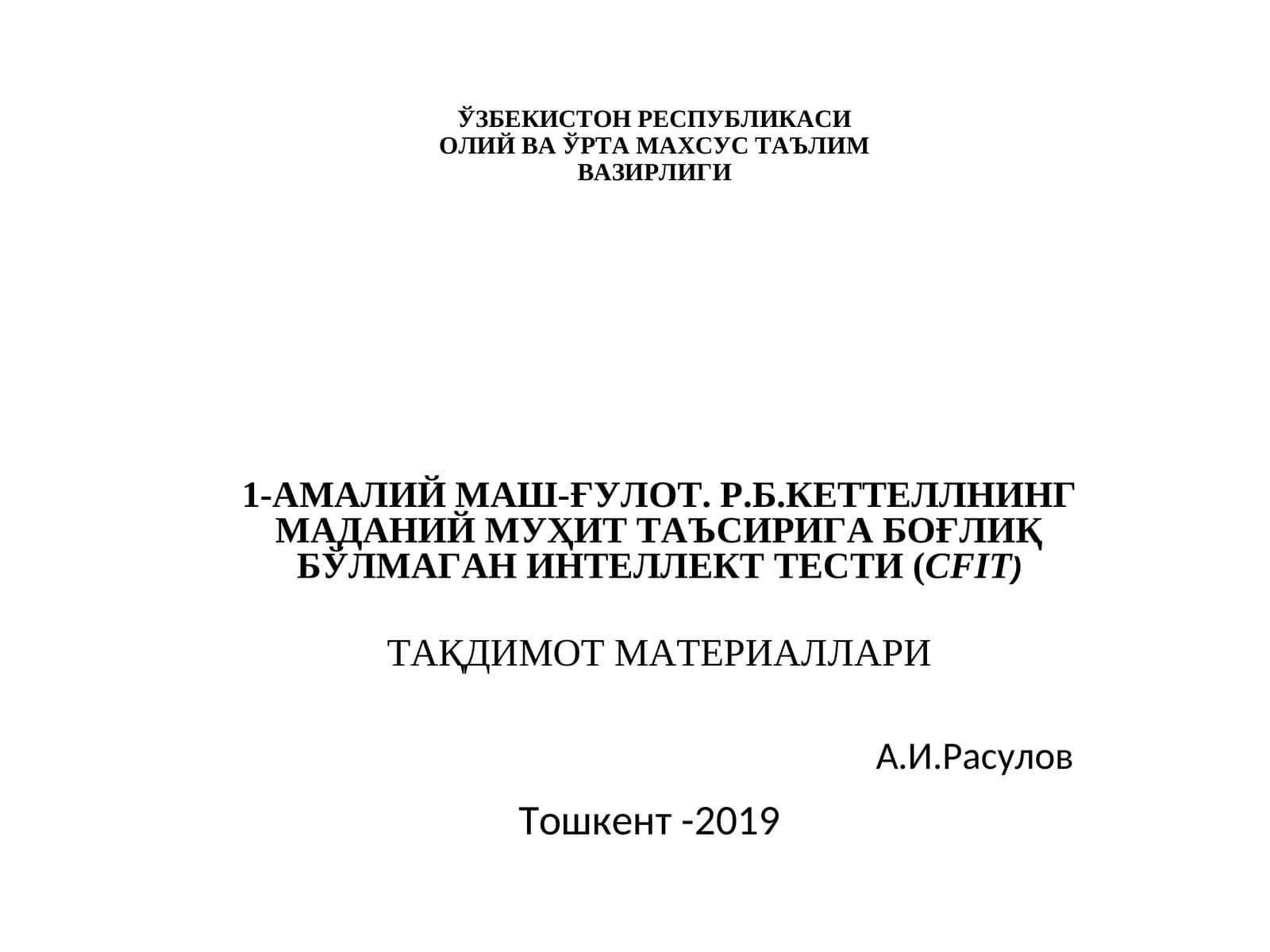 ЎЗБЕКИСТОН РЕСПУБЛИКАСИ
ОЛИЙ ВА ЎРТА МАХСУС ТАЪЛИМ
ВАЗИРЛИГИ

1-АМАЛИЙ МАШ-ҒУЛОТ. Р.Б.КЕТТЕЛЛНИНГ МАДАНИЙ МУҲИТ ТАЪСИРИГА БОҒЛИҚ БЎЛМАГАН ИНТЕЛЛЕКТ ТЕСТИ (CFIT)

ТАҚДИМОТ МАТЕРИАЛЛАРИ

А.И.Расулов

Тошкент -2019